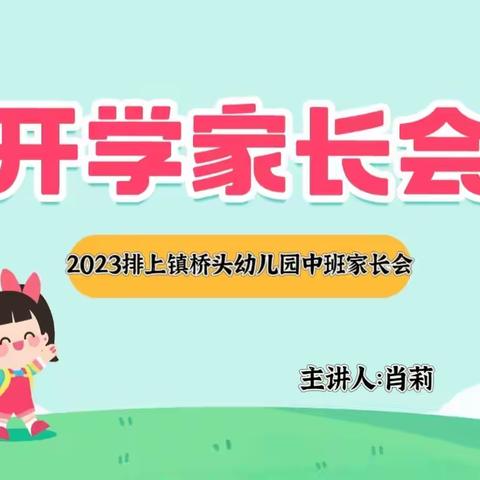 开学家长会

2023排上镇桥头幼儿园中班家长会

主讲人:肖莉